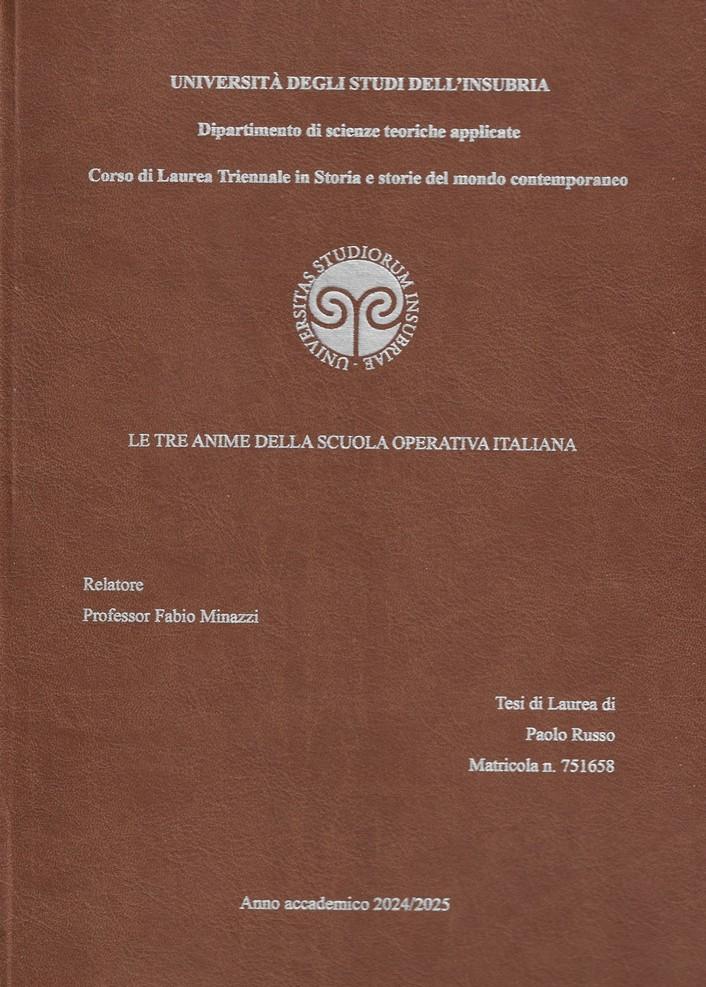 UNIVERSITÀ DEGLI STUDI DELL'INSUBRIA

Dipartimento di scienze teoriche applicate

Corso di Laurea Triennale in Storia e storie del mondo contemporaneo

UNIVERSITAS STUDIORUM INSUBRIAE

LE TRE ANIME DELLA SCUOLA OPERATIVA ITALIANA

Relatore
Professor Fabio Minazzi

Tesi di Laurea di
Paolo Russo
Matricola n. 751658

Anno accademico 2024/2025